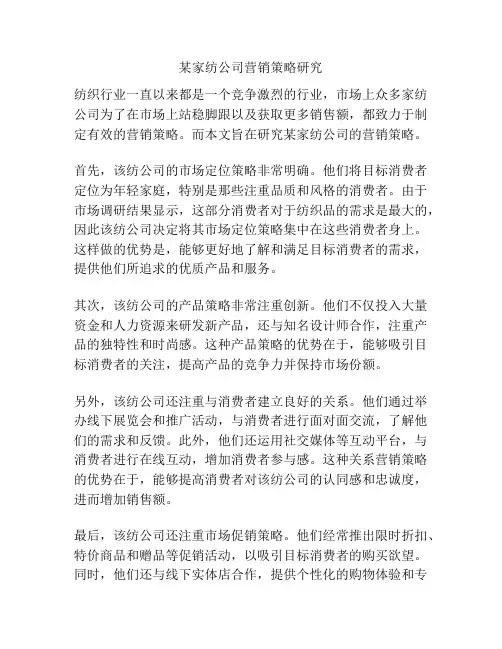 某家纺公司营销策略研究

纺织行业一直以来都是一个竞争激烈的行业，市场上众多家纺公司为了在市场上站稳脚跟以及获取更多销售额，都致力于制定有效的营销策略。而本文旨在研究某家纺公司的营销策略。

首先，该纺公司的市场定位策略非常明确。他们将目标消费者定位为年轻家庭，特别是那些注重品质和风格的消费者。由于市场调研结果显示，这部分消费者对于纺织品的需求是最大的，因此该纺公司决定将其市场定位策略集中在这些消费者身上。这样做的优势是，能够更好地了解和满足目标消费者的需求，提供他们所追求的优质产品和服务。

其次，该纺公司的产品策略非常注重创新。他们不仅投入大量资金和人力资源来研发新产品，还与知名设计师合作，注重产品的独特性和时尚感。这种产品策略的优势在于，能够吸引目标消费者的关注，提高产品的竞争力并保持市场份额。

另外，该纺公司还注重与消费者建立良好的关系。他们通过举办线下展览会和推广活动，与消费者进行面对面交流，了解他们的需求和反馈。此外，他们还运用社交媒体等互动平台，与消费者进行在线互动，增加消费者参与感。这种关系营销策略的优势在于，能够提高消费者对该纺公司的认同感和忠诚度，进而增加销售额。

最后，该纺公司还注重市场促销策略。他们经常推出限时折扣、特价商品和赠品等促销活动，以吸引目标消费者的购买欲望。同时，他们还与线下实体店合作，提供个性化的购物体验和专